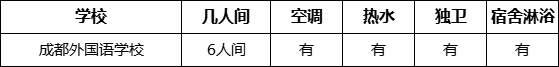 | 学校 | 几人间 | 空调 | 热水 | 独卫 | 宿舍淋浴 |
|---|---|---|---|---|---|
| 成都外国语学校 | 6人间 | 有 | 有 | 有 | 有 |